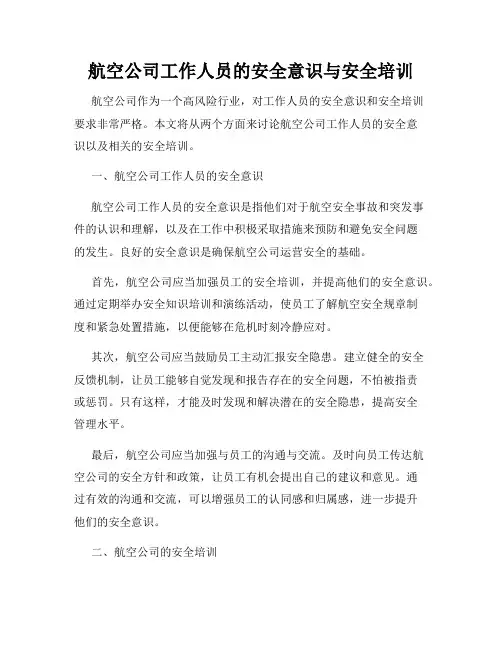 航空公司工作人员的安全意识与安全培训

航空公司作为一个高风险行业，对工作人员的安全意识和安全培训要求非常严格。本文将从两个方面来讨论航空公司工作人员的安全意识以及相关的安全培训。

一、航空公司工作人员的安全意识

航空公司工作人员的安全意识是指他们对于航空安全事故和突发事件的认识和理解，以及在工作中积极采取措施来预防和避免安全问题的发生。良好的安全意识是确保航空公司运营安全的基础。

首先，航空公司应当加强员工的安全培训，并提高他们的安全意识。通过定期举办安全知识培训和演练活动，使员工了解航空安全规章制度和紧急处置措施，以便能够在危机时刻冷静应对。

其次，航空公司应当鼓励员工主动汇报安全隐患。建立健全的安全反馈机制，让员工能够自觉发现和报告存在的安全问题，不怕被指责或惩罚。只有这样，才能及时发现和解决潜在的安全隐患，提高安全管理水平。

最后，航空公司应当加强与员工的沟通与交流。及时向员工传达航空公司的安全方针和政策，让员工有机会提出自己的建议和意见。通过有效的沟通和交流，可以增强员工的认同感和归属感，进一步提升他们的安全意识。

二、航空公司的安全培训